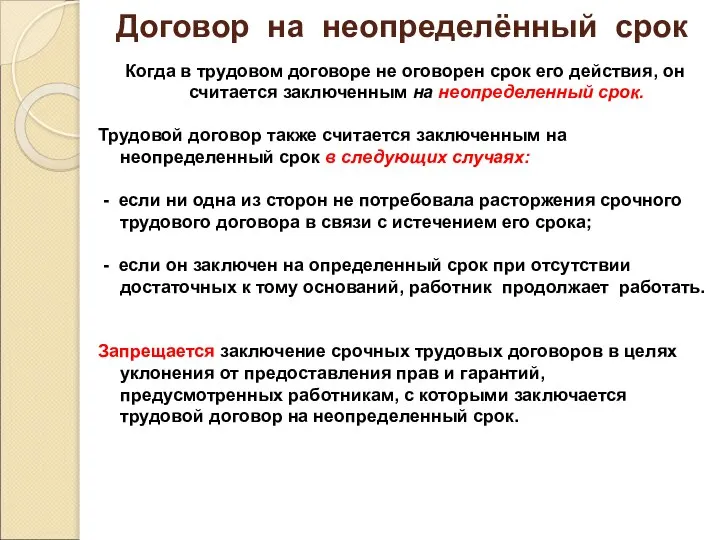 Договор на неопределённый срок

Когда в трудовом договоре не оговорен срок его действия, он считается заключенным на неопределенный срок.

Трудовой договор также считается заключенным на неопределенный срок в следующих случаях:

- если ни одна из сторон не потребовала расторжения срочного трудового договора в связи с истечением его срока;

- если он заключен на определенный срок при отсутствии достаточных к тому оснований, работник продолжает работать.

Запрещается заключение срочных трудовых договоров в целях уклонения от предоставления прав и гарантий, предусмотренных работникам, с которыми заключается трудовой договор на неопределенный срок.